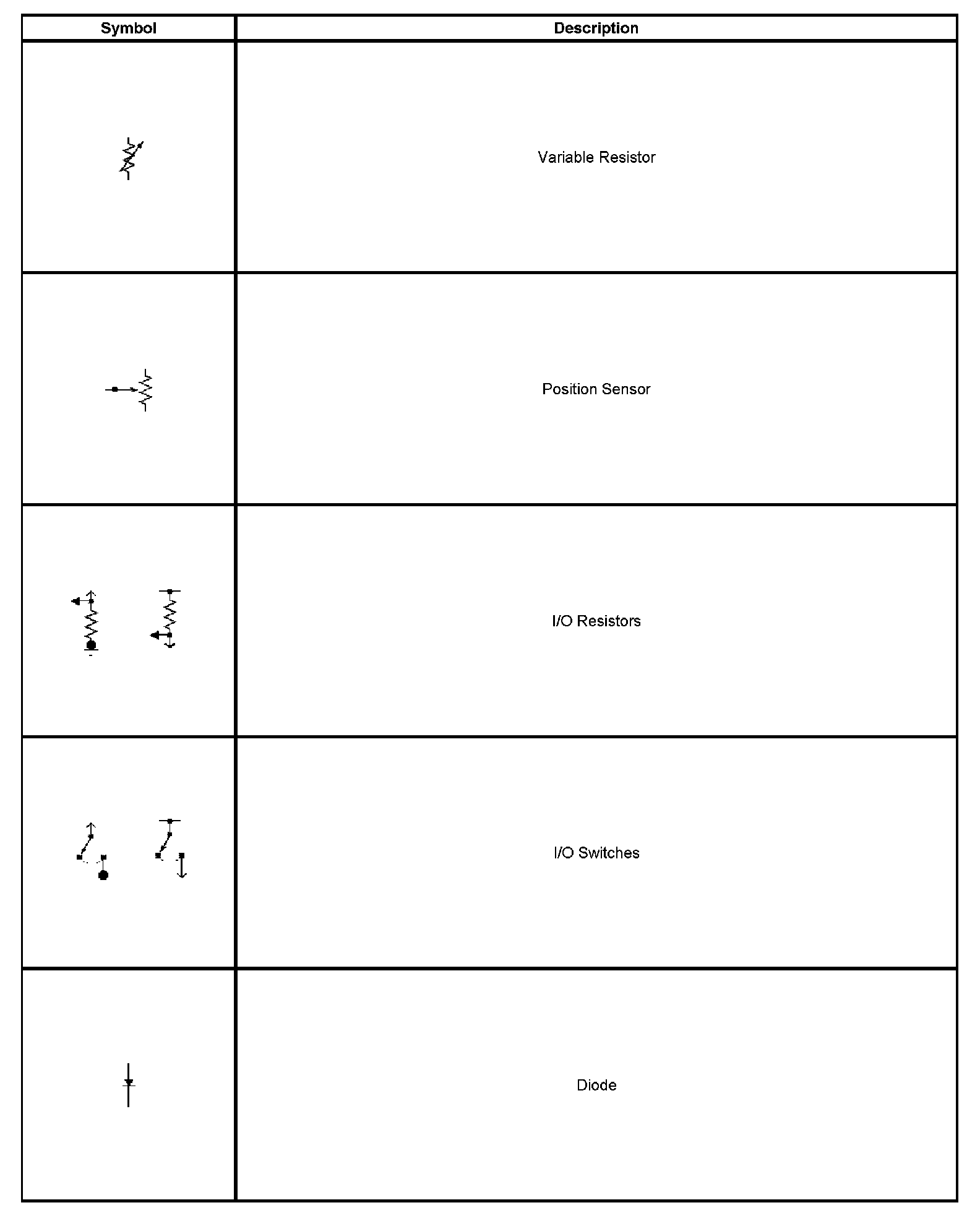 | Symbol | Description |
|---|---|
| | Variable Resistor |
| | Position Sensor |
| | I/O Resistors |
| | I/O Switches |
| | Diode |